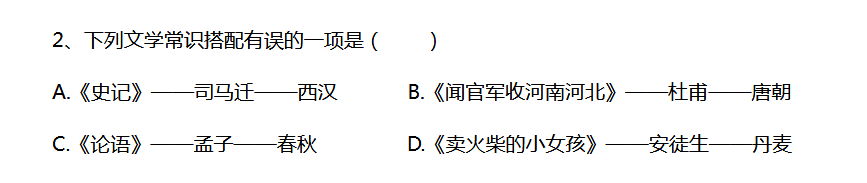 2、下列文学常识搭配有误的一项是（　　）

A.《史记》——司马迁——西汉

B.《闻官军收河南河北》——杜甫——唐朝

C.《论语》——孟子——春秋

D.《卖火柴的小女孩》——安徒生——丹麦